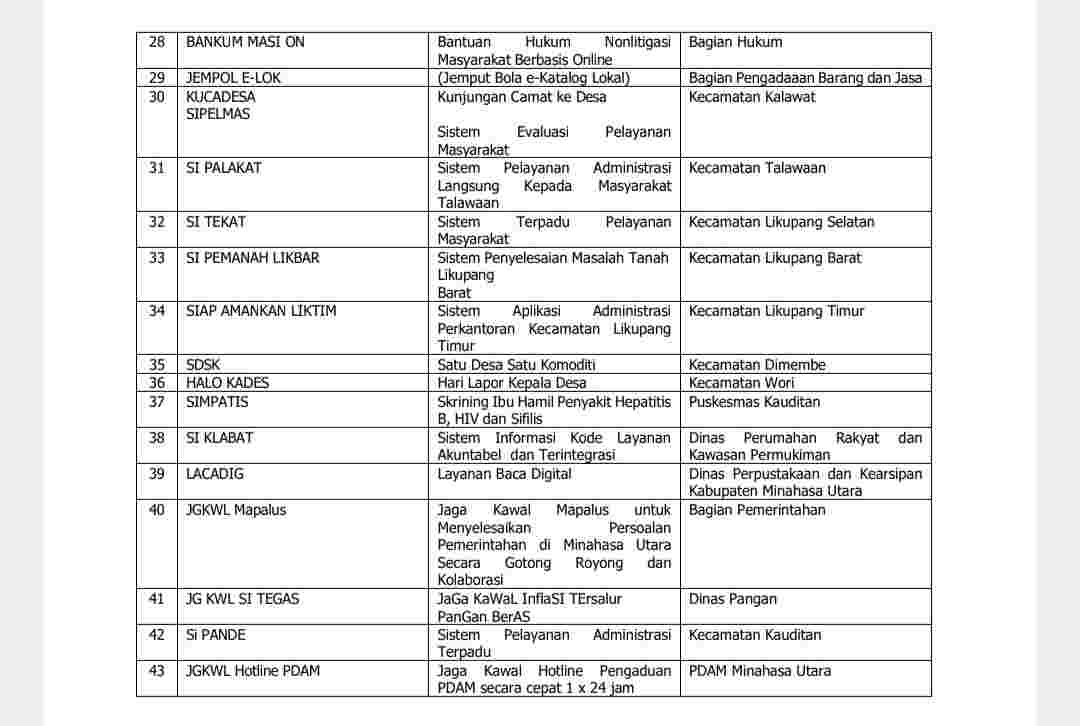 | 28 | BANKUM MASI ON | Bantuan Hukum Nonlitigasi Masyarakat Berbasis Online | Bagian Hukum |
|---|---|---|---|
| 29 | JEMPOL E-LOK | (Jemput Bola e-Katalog Lokal) | Bagian Pengadaaan Barang dan Jasa |
| 30 | KUCADESA SIPELMAS | Kunjungan Camat ke Desa Sistem Evaluasi Pelayanan Masyarakat | Kecamatan Kalawat |
| 31 | SI PALAKAT | Sistem Pelayanan Administrasi Langsung Kepada Masyarakat Talawaan | Kecamatan Talawaan |
| 32 | SI TEKAT | Sistem Terpadu Pelayanan Masyarakat | Kecamatan Likupang Selatan |
| 33 | SI PEMANAH LIKBAR | Sistem Penyelesaian Masalah Tanah Likupang Barat | Kecamatan Likupang Barat |
| 34 | SIAP AMANKAN LIKTIM | Sistem Aplikasi Administrasi Perkantoran Kecamatan Likupang Timur | Kecamatan Likupang Timur |
| 35 | SDSK | Satu Desa Satu Komoditi | Kecamatan Dimembe |
| 36 | HALO KADES | Hari Lapor Kepala Desa | Kecamatan Wori |
| 37 | SIMPATIS | Skrining Ibu Hamil Penyakit Hepatitis B, HIV dan Sifilis | Puskesmas Kauditan |
| 38 | SI KLABAT | Sistem Informasi Kode Layanan Akuntabel dan Terintegrasi | Dinas Perumahan Rakyat dan Kawasan Permukiman |
| 39 | LACADIG | Layanan Baca Digital | Dinas Perpustakaan dan Kearsipan Kabupaten Minahasa Utara |
| 40 | JGKWL Mapalus | Jaga Kawal Mapalus untuk Menyelesaikan Persoalan Pemerintahan di Minahasa Utara Secara Gotong Royong dan Kolaborasi | Bagian Pemerintahan |
| 41 | JG KWL SI TEGAS | JaGa KaWaL InflaSI TErsalur PanGan BerAS | Dinas Pangan |
| 42 | Si PANDE | Sistem Pelayanan Administrasi Terpadu | Kecamatan Kauditan |
| 43 | JGKWL Hotline PDAM | Jaga Kawal Hotline Pengaduan PDAM secara cepat 1 x 24 jam | PDAM Minahasa Utara |